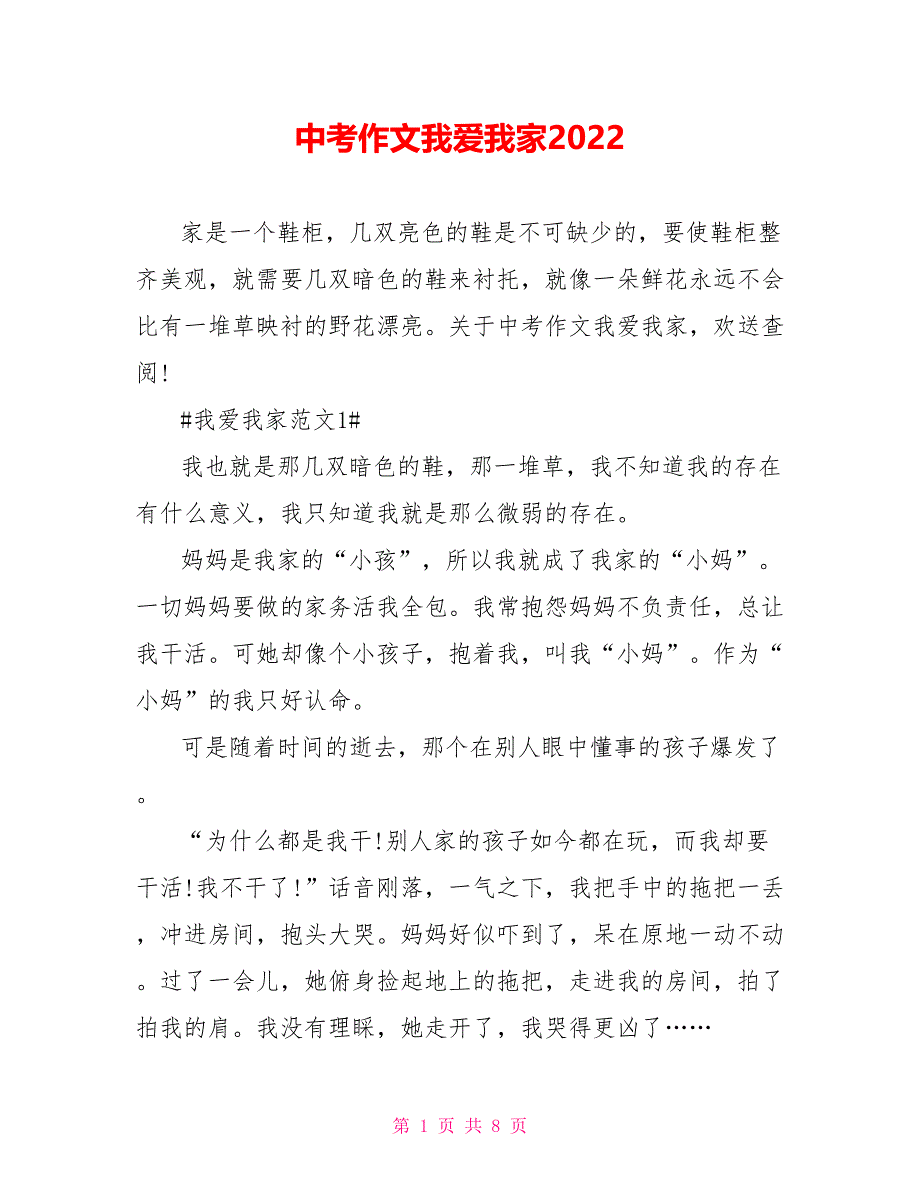 中考作文我爱我家2022

家是一个鞋柜，几双亮色的鞋是不可缺少的，要使鞋柜整齐美观，就需要几双暗色的鞋来衬托，就像一朵鲜花永远不会比有一堆草映衬的野花漂亮。关于中考作文我爱我家，欢送查阅!

#我爱我家范文1#

我也就是那几双暗色的鞋，那一堆草，我不知道我的存在有什么意义，我只知道我就是那么微弱的存在。

妈妈是我家的“小孩”，所以我就成了我家的“小妈”。一切妈妈要做的家务活我全包。我常抱怨妈妈不负责任，总让我干活。可她却像个小孩子，抱着我，叫我“小妈”。作为“小妈”的我只好认命。

可是随着时间的逝去，那个在别人眼中懂事的孩子爆发了。

“为什么都是我干!别人家的孩子如今都在玩，而我却要干活!我不干了!”话音刚落，一气之下，我把手中的拖把一丢，冲进房间，抱头大哭。妈妈好似吓到了，呆在原地一动不动。过了一会儿，她俯身捡起地上的拖把，走进我的房间，拍了拍我的肩。我没有理睬，她走开了，我哭得更凶了……

第 1 页 共 8 页